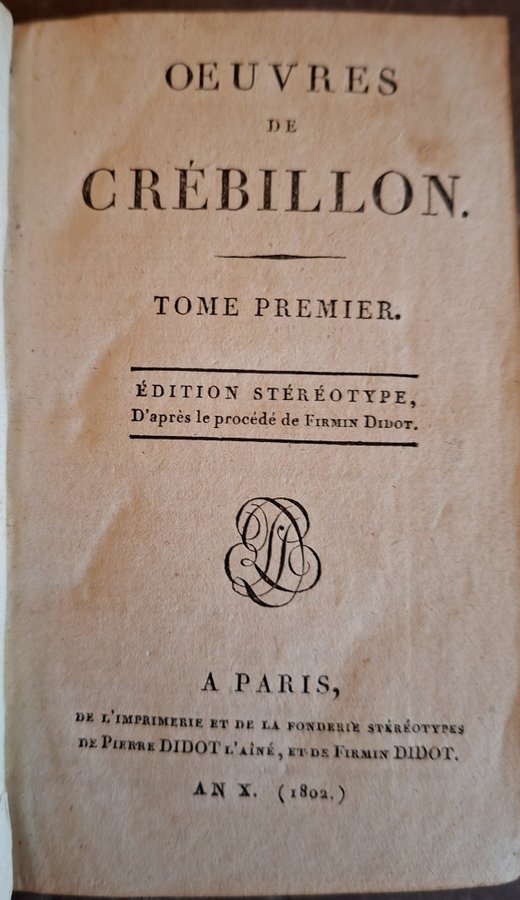 OEUVRES
DE
CRÉBILLON.

TOME PREMIER.

ÉDITION STÉRÉOTYPE,
D'après le procédé de FIRMIN DIDOT.

A PARIS,
DE L'IMPRIMERIE ET DE LA FONDERIE STÉRÉOTYPES DE PIERRE DIDOT L'AÎNÉ, ET DE FIRMIN DIDOT.

AN X. (1802.)